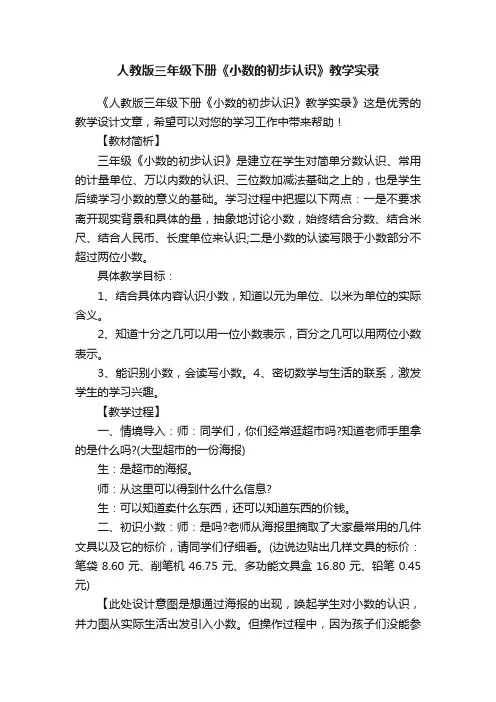 人教版三年级下册《小数的初步认识》教学实录

《人教版三年级下册《小数的初步认识》教学实录》这是优秀的教学设计文章，希望可以对您的学习工作中带来帮助！

【教材简析】

三年级《小数的初步认识》是建立在学生对简单分数认识、常用的计量单位、万以内数的认识、三位数加减法基础之上的，也是学生后续学习小数的意义的基础。学习过程中把握以下两点：一是不要求离开现实背景和具体的量，抽象地讨论小数，始终结合分数、结合米尺、结合人民币、长度单位来认识;二是小数的认读写限于小数部分不超过两位小数。

具体教学目标：

1、结合具体内容认识小数，知道以元为单位、以米为单位的实际含义。

2、知道十分之几可以用一位小数表示，百分之几可以用两位小数表示。

3、能识别小数，会读写小数。4、密切数学与生活的联系，激发学生的学习兴趣。

【教学过程】

一、情境导入：师：同学们，你们经常逛超市吗?知道老师手里拿的是什么吗?(大型超市的一份海报)

生：是超市的海报。

师：从这里可以得到什么什么信息?

生：可以知道卖什么东西，还可以知道东西的价钱。

二、初识小数：师：是吗?老师从海报里摘取了大家最常用的几件文具以及它的标价，请同学们仔细看。(边说边贴出几样文具的标价：笔袋 8.60 元、削笔机 46.75 元、多功能文具盒 16.80 元、铅笔 0.45 元)

【此处设计意图是想通过海报的出现，唤起学生对小数的认识，并力图从实际生活出发引入小数。但操作过程中，因为孩子们没能参